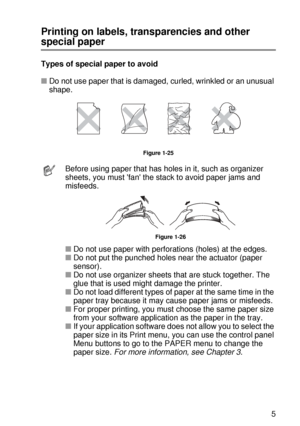 Printing on labels, transparencies and other special paper

Types of special paper to avoid

■ Do not use paper that is damaged, curled, wrinkled or an unusual shape.

Figure 1-25

Before using paper that has holes in it, such as organizer sheets, you must 'fan' the stack to avoid paper jams and misfeeds.

Figure 1-26

■ Do not use paper with perforations (holes) at the edges.
■ Do not put the punched holes near the actuator (paper sensor).
■ Do not use organizer sheets that are stuck together. The glue that is used might damage the printer.
■ Do not load different types of paper at the same time in the paper tray because it may cause paper jams or misfeeds.
■ For proper printing, you must choose the same paper size from your software application as the paper in the tray.
■ If your application software does not allow you to select the paper size in its Print menu, you can use the control panel Menu buttons to go to the PAPER menu to change the paper size. For more information, see Chapter 3.

5